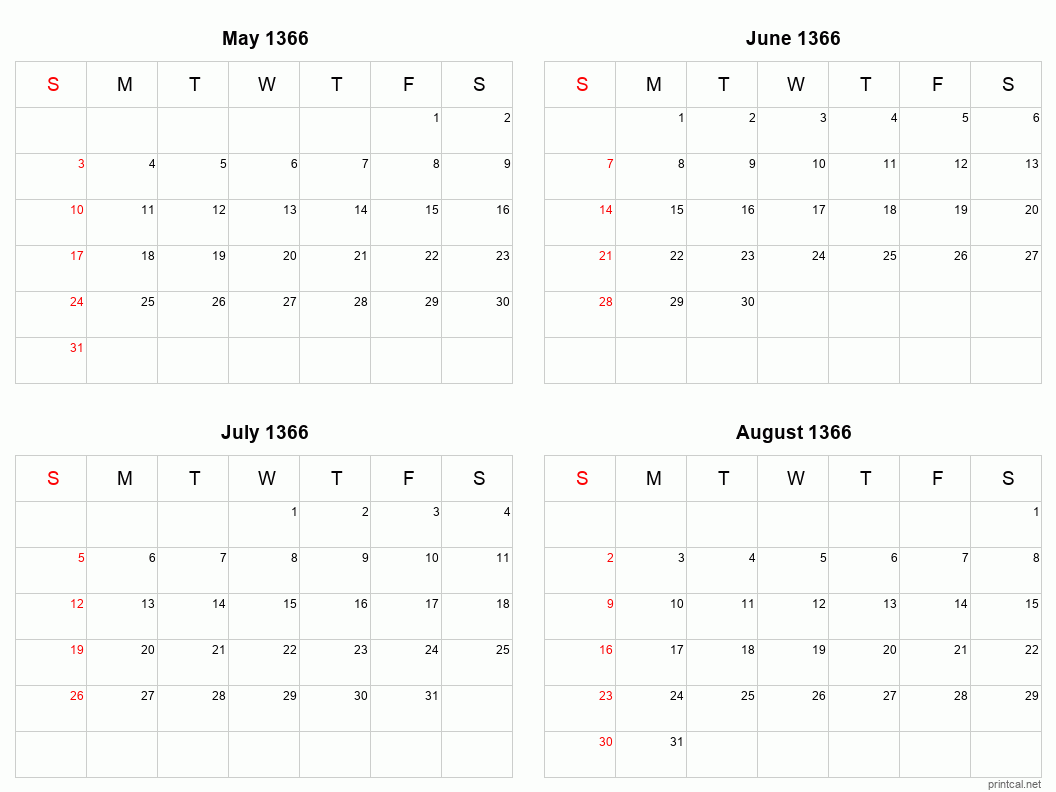 May 1366

| S | M | T | W | T | F | S |
|---|---|---|---|---|---|---|
| | | | | | 1 | 2 |
| 3 | 4 | 5 | 6 | 7 | 8 | 9 |
| 10 | 11 | 12 | 13 | 14 | 15 | 16 |
| 17 | 18 | 19 | 20 | 21 | 22 | 23 |
| 24 | 25 | 26 | 27 | 28 | 29 | 30 |
| 31 | | | | | | |

June 1366

| S | M | T | W | T | F | S |
|---|---|---|---|---|---|---|
| | 1 | 2 | 3 | 4 | 5 | 6 |
| 7 | 8 | 9 | 10 | 11 | 12 | 13 |
| 14 | 15 | 16 | 17 | 18 | 19 | 20 |
| 21 | 22 | 23 | 24 | 25 | 26 | 27 |
| 28 | 29 | 30 | | | | |
| | | | | | | |

July 1366

| S | M | T | W | T | F | S |
|---|---|---|---|---|---|---|
| | | | 1 | 2 | 3 | 4 |
| 5 | 6 | 7 | 8 | 9 | 10 | 11 |
| 12 | 13 | 14 | 15 | 16 | 17 | 18 |
| 19 | 20 | 21 | 22 | 23 | 24 | 25 |
| 26 | 27 | 28 | 29 | 30 | 31 | |
| | | | | | | |

August 1366

| S | M | T | W | T | F | S |
|---|---|---|---|---|---|---|
| | | | | | | 1 |
| 2 | 3 | 4 | 5 | 6 | 7 | 8 |
| 9 | 10 | 11 | 12 | 13 | 14 | 15 |
| 16 | 17 | 18 | 19 | 20 | 21 | 22 |
| 23 | 24 | 25 | 26 | 27 | 28 | 29 |
| 30 | 31 | | | | | |

printcal.net